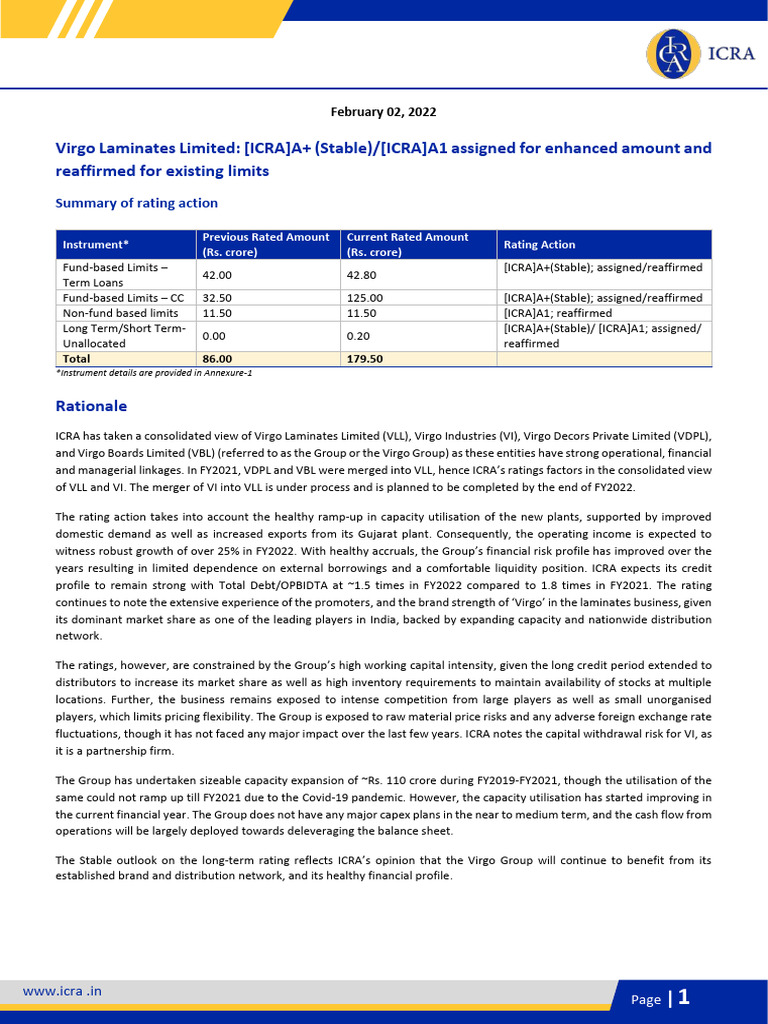 ICRA

February 02, 2022

Virgo Laminates Limited: [ICRA]A+ (Stable)/[ICRA]A1 assigned for enhanced amount and reaffirmed for existing limits

Summary of rating action

| Instrument* | Previous Rated Amount (Rs. crore) | Current Rated Amount (Rs. crore) | Rating Action |
|---|---|---|---|
| Fund-based Limits – Term Loans | 42.00 | 42.80 | [ICRA]A+(Stable); assigned/reaffirmed |
| Fund-based Limits – CC | 32.50 | 125.00 | [ICRA]A+(Stable); assigned/reaffirmed |
| Non-fund based limits | 11.50 | 11.50 | [ICRA]A1; reaffirmed |
| Long Term/Short Term-Unallocated | 0.00 | 0.20 | [ICRA]A+(Stable)/ [ICRA]A1; assigned/ reaffirmed |
| Total | 86.00 | 179.50 | |

*Instrument details are provided in Annexure-1

Rationale

ICRA has taken a consolidated view of Virgo Laminates Limited (VLL), Virgo Industries (VI), Virgo Decors Private Limited (VDPL), and Virgo Boards Limited (VBL) (referred to as the Group or the Virgo Group) as these entities have strong operational, financial and managerial linkages. In FY2021, VDPL and VBL were merged into VLL, hence ICRA's ratings factors in the consolidated view of VLL and VI. The merger of VI into VLL is under process and is planned to be completed by the end of FY2022.

The rating action takes into account the healthy ramp-up in capacity utilisation of the new plants, supported by improved domestic demand as well as increased exports from its Gujarat plant. Consequently, the operating income is expected to witness robust growth of over 25% in FY2022. With healthy accruals, the Group's financial risk profile has improved over the years resulting in limited dependence on external borrowings and a comfortable liquidity position. ICRA expects its credit profile to remain strong with Total Debt/OPBIDTA at ~1.5 times in FY2022 compared to 1.8 times in FY2021. The rating continues to note the extensive experience of the promoters, and the brand strength of 'Virgo' in the laminates business, given its dominant market share as one of the leading players in India, backed by expanding capacity and nationwide distribution network.

The ratings, however, are constrained by the Group's high working capital intensity, given the long credit period extended to distributors to increase its market share as well as high inventory requirements to maintain availability of stocks at multiple locations. Further, the business remains exposed to intense competition from large players as well as small unorganised players, which limits pricing flexibility. The Group is exposed to raw material price risks and any adverse foreign exchange rate fluctuations, though it has not faced any major impact over the last few years. ICRA notes the capital withdrawal risk for VI, as it is a partnership firm.

The Group has undertaken sizeable capacity expansion of ~Rs. 110 crore during FY2019-FY2021, though the utilisation of the same could not ramp up till FY2021 due to the Covid-19 pandemic. However, the capacity utilisation has started improving in the current financial year. The Group does not have any major capex plans in the near to medium term, and the cash flow from operations will be largely deployed towards deleveraging the balance sheet.

The Stable outlook on the long-term rating reflects ICRA's opinion that the Virgo Group will continue to benefit from its established brand and distribution network, and its healthy financial profile.

www.icra .in

Page | 1